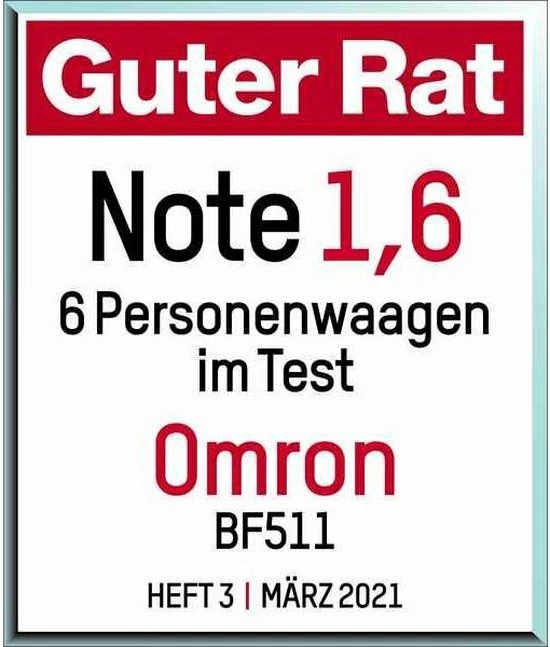 Guter Rat

Note 1,6

6 Personenwaagen im Test

Omron

BF511

HEFT 3 | MÄRZ 2021